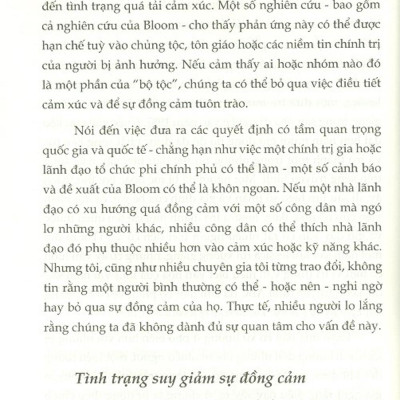 đến tình trạng quá tải cảm xúc. Một số nghiên cứu - bao gồm cả nghiên cứu của Bloom - cho thấy phản ứng này có thể được hạn chế tuỳ vào chủng tộc, tôn giáo hoặc các niềm tin chính trị của người bị ảnh hưởng. Nếu cảm thấy ai hoặc nhóm nào đó là một phần của "bộ tộc", chúng ta có thể bỏ qua việc điều tiết cảm xúc và để sự đồng cảm tuôn trào.

Nói đến việc đưa ra các quyết định có tầm quan trọng quốc gia và quốc tế - chẳng hạn như việc một chính trị gia hoặc lãnh đạo tổ chức phi chính phủ có thể làm - một số cảnh báo và đề xuất của Bloom có thể là khôn ngoan. Nếu một nhà lãnh đạo có xu hướng quá đồng cảm với một số công dân mà ngó lơ những người khác, nhiều công dân có thể thích nhà lãnh đạo đó phụ thuộc nhiều hơn vào cảm xúc hoặc kỹ năng khác. Nhưng tôi, cũng như nhiều chuyên gia tôi từng trao đổi, không tin rằng một người bình thường có thể - hoặc nên - nghi ngờ hay bỏ qua sự đồng cảm của họ. Thực tế, nhiều người lo lắng rằng chúng ta đã không dành đủ sự quan tâm cho vấn đề này.

Tình trạng suy giảm sự đồng cảm